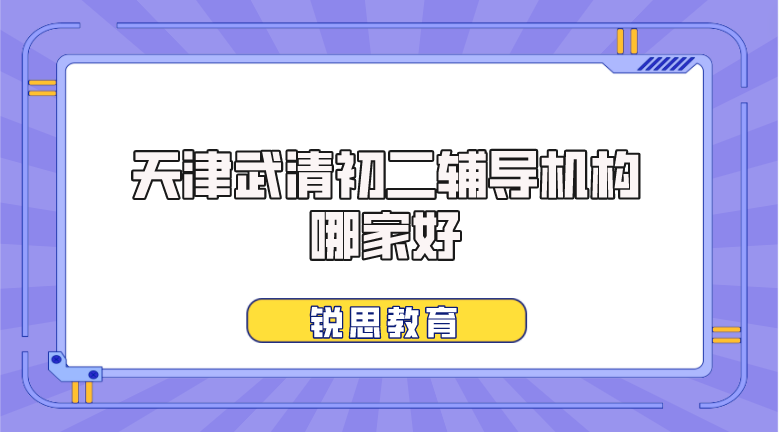 天津武清初二辅导机构哪家好

锐思教育